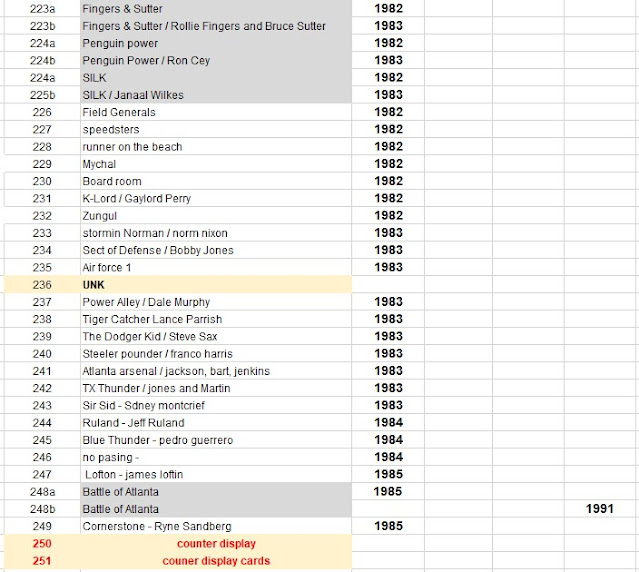 | | | | | | |
|---|---|---|---|---|---|
| 223a | Fingers & Sutter | 1982 | | | |
| 223b | Fingers & Sutter / Rollie Fingers and Bruce Sutter | 1983 | | | |
| 224a | Penguin power | 1982 | | | |
| 224b | Penguin Power / Ron Cey | 1983 | | | |
| 224a | SILK | 1982 | | | |
| 225b | SILK / Janaal Wilkes | 1983 | | | |
| 226 | Field Generals | 1982 | | | |
| 227 | speedsters | 1982 | | | |
| 228 | runner on the beach | 1982 | | | |
| 229 | Mychal | 1982 | | | |
| 230 | Board room | 1982 | | | |
| 231 | K-Lord / Gaylord Perry | 1982 | | | |
| 232 | Zungul | 1982 | | | |
| 233 | stormin Norman / norm nixon | 1983 | | | |
| 234 | Sect of Defense / Bobby Jones | 1983 | | | |
| 235 | Air force 1 | 1983 | | | |
| 236 | UNK | | | | |
| 237 | Power Alley / Dale Murphy | 1983 | | | |
| 238 | Tiger Catcher Lance Parrish | 1983 | | | |
| 239 | The Dodger Kid / Steve Sax | 1983 | | | |
| 240 | Steeler pounder / franco harris | 1983 | | | |
| 241 | Atlanta arsenal / jackson, bart, jenkins | 1983 | | | |
| 242 | TX Thunder / jones and Martin | 1983 | | | |
| 243 | Sir Sid - Sdney montcrief | 1983 | | | |
| 244 | Ruland - Jeff Ruland | 1984 | | | |
| 245 | Blue Thunder - pedro guerrero | 1984 | | | |
| 246 | no pasing - | 1984 | | | |
| 247 | Lofton - james loftin | 1985 | | | |
| 248a | Battle of Atlanta | 1985 | | | |
| 248b | Battle of Atlanta | | | | 1991 |
| 249 | Cornerstone - Ryne Sandberg | 1985 | | | |
| 250 | counter display | | | | |
| 251 | couner display cards | | | | |